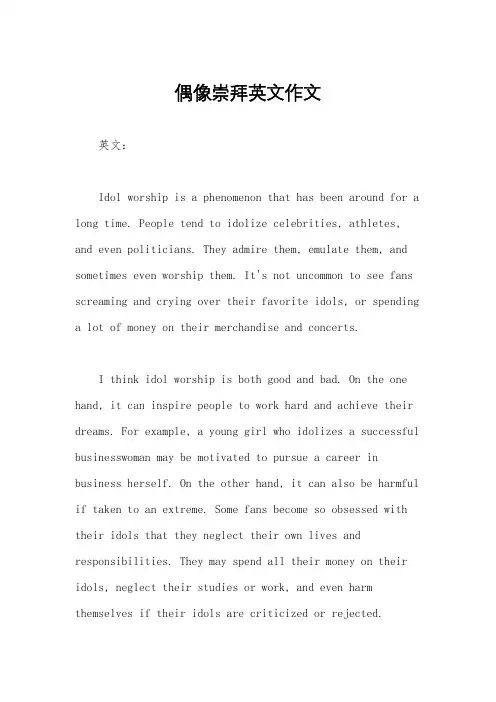 偶像崇拜英文作文

英文：

Idol worship is a phenomenon that has been around for a long time. People tend to idolize celebrities, athletes, and even politicians. They admire them, emulate them, and sometimes even worship them. It's not uncommon to see fans screaming and crying over their favorite idols, or spending a lot of money on their merchandise and concerts.

I think idol worship is both good and bad. On the one hand, it can inspire people to work hard and achieve their dreams. For example, a young girl who idolizes a successful businesswoman may be motivated to pursue a career in business herself. On the other hand, it can also be harmful if taken to an extreme. Some fans become so obsessed with their idols that they neglect their own lives and responsibilities. They may spend all their money on their idols, neglect their studies or work, and even harm themselves if their idols are criticized or rejected.